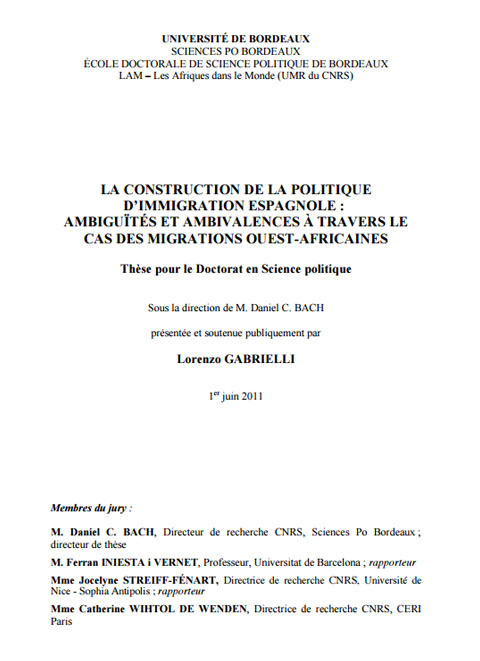 UNIVERSITÉ DE BORDEAUX
SCIENCES PO BORDEAUX
ÉCOLE DOCTORALE DE SCIENCE POLITIQUE DE BORDEAUX
LAM – Les Afriques dans le Monde (UMR du CNRS)

LA CONSTRUCTION DE LA POLITIQUE D'IMMIGRATION ESPAGNOLE : AMBIGUÏTÉS ET AMBIVALENCES À TRAVERS LE CAS DES MIGRATIONS OUEST-AFRICAINES

Thèse pour le Doctorat en Science politique

Sous la direction de M. Daniel C. BACH

présentée et soutenue publiquement par

Lorenzo GABRIELLI

1$^{er}$ juin 2011

Membres du jury :

M. Daniel C. BACH, Directeur de recherche CNRS, Sciences Po Bordeaux ; directeur de thèse

M. Ferran INIESTA i VERNET, Professeur, Universitat de Barcelona ; rapporteur

Mme Jocelyne STREIFF-FÉNART, Directrice de recherche CNRS, Université de Nice - Sophia Antipolis ; rapporteur

Mme Catherine WIHTOL DE WENDEN, Directrice de recherche CNRS, CERI Paris